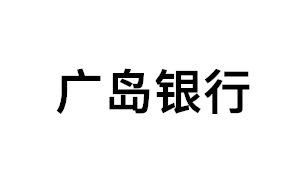 广岛银行